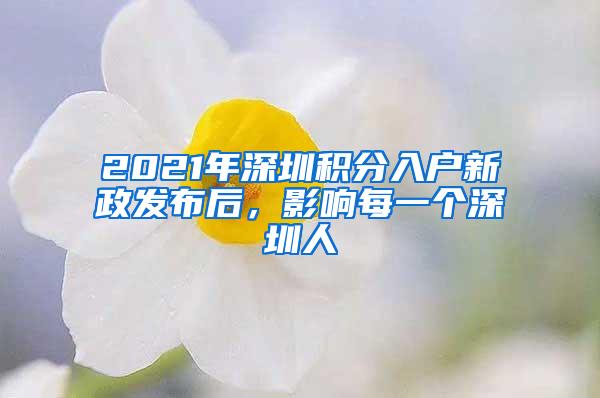 2021年深圳积分入户新政发布后，影响每一个深圳人